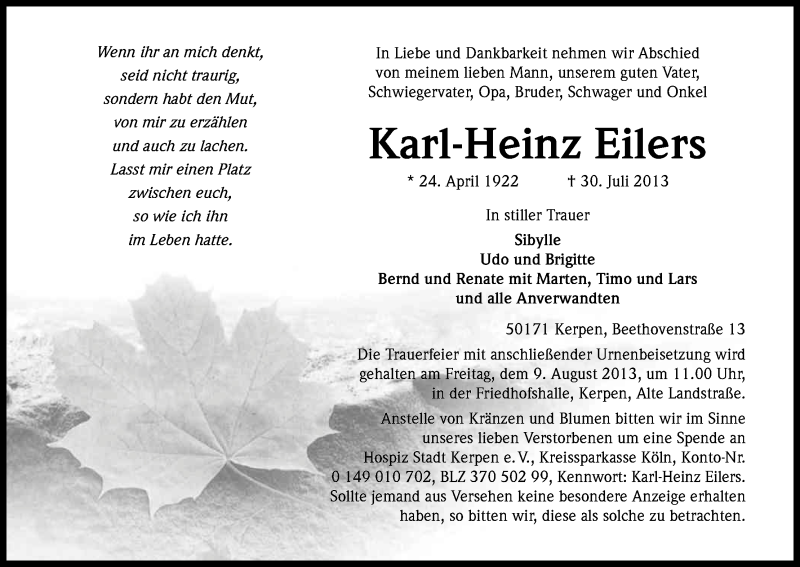 Wenn ihr an mich denkt,
seid nicht traurig,
sondern habt den Mut,
von mir zu erzählen
und auch zu lachen.
Lasst mir einen Platz
zwischen euch,
so wie ich ihn
im Leben hatte.

In Liebe und Dankbarkeit nehmen wir Abschied von meinem lieben Mann, unserem guten Vater, Schwiegervater, Opa, Bruder, Schwager und Onkel

Karl-Heinz Eilers

* 24. April 1922 † 30. Juli 2013

In stiller Trauer

Sibylle
Udo und Brigitte
Bernd und Renate mit Marten, Timo und Lars
und alle Anverwandten

50171 Kerpen, Beethovenstraße 13

Die Trauerfeier mit anschließender Urnenbeisetzung wird gehalten am Freitag, dem 9. August 2013, um 11.00 Uhr, in der Friedhofshalle, Kerpen, Alte Landstraße.

Anstelle von Kränzen und Blumen bitten wir im Sinne unseres lieben Verstorbenen um eine Spende an Hospiz Stadt Kerpen e. V., Kreissparkasse Köln, Konto-Nr. 0 149 010 702, BLZ 370 502 99, Kennwort: Karl-Heinz Eilers.

Sollte jemand aus Versehen keine besondere Anzeige erhalten haben, so bitten wir, diese als solche zu betrachten.